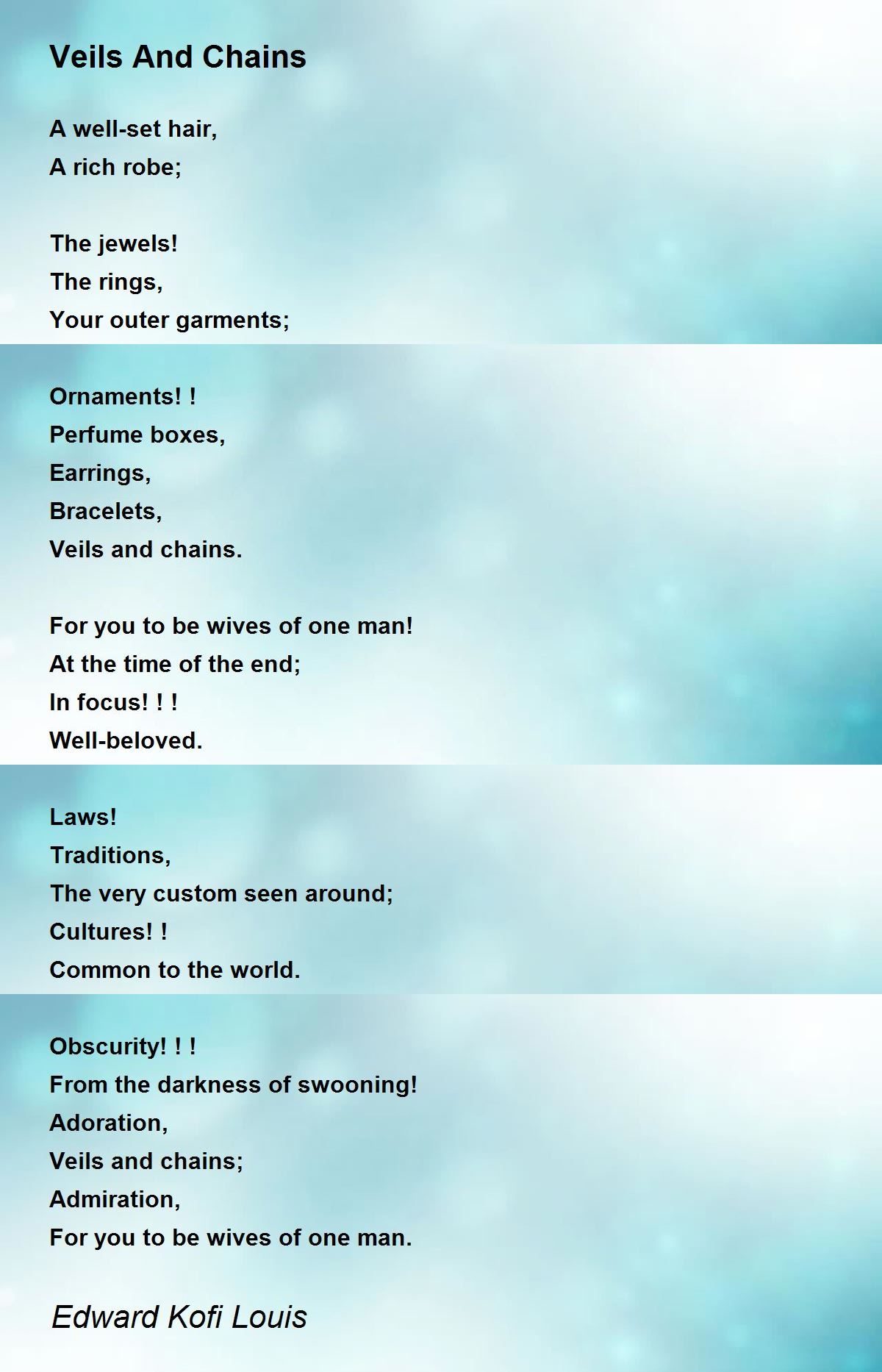 Veils And Chains

A well-set hair,
A rich robe;

The jewels!
The rings,
Your outer garments;

Ornaments! !
Perfume boxes,
Earrings,
Bracelets,
Veils and chains.

For you to be wives of one man!
At the time of the end;
In focus! ! !
Well-beloved.

Laws!
Traditions,
The very custom seen around;
Cultures! !
Common to the world.

Obscurity! ! !
From the darkness of swooning!
Adoration,
Veils and chains;
Admiration,
For you to be wives of one man.

Edward Kofi Louis